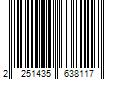 2 251435 638117